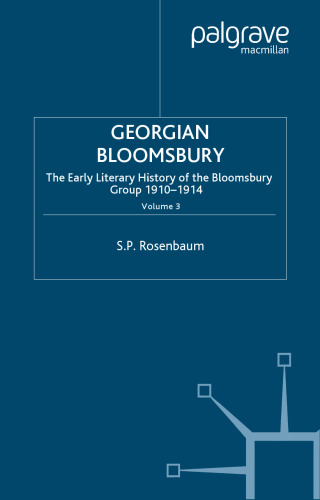 palgrave
macmillan

GEORGIAN
BLOOMSBURY

The Early Literary History of the Bloomsbury Group 1910–1914

Volume 3

S.P. Rosenbaum